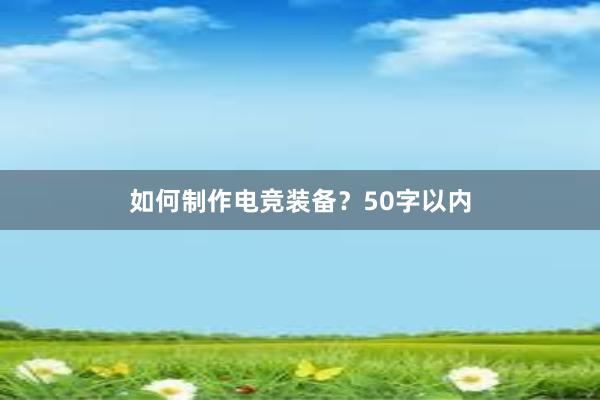 如何制作电竞装备？50字以内